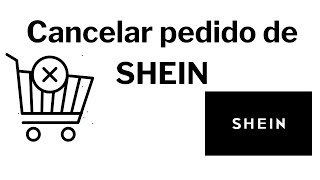 Cancelar pedido de SHEIN

SHEIN